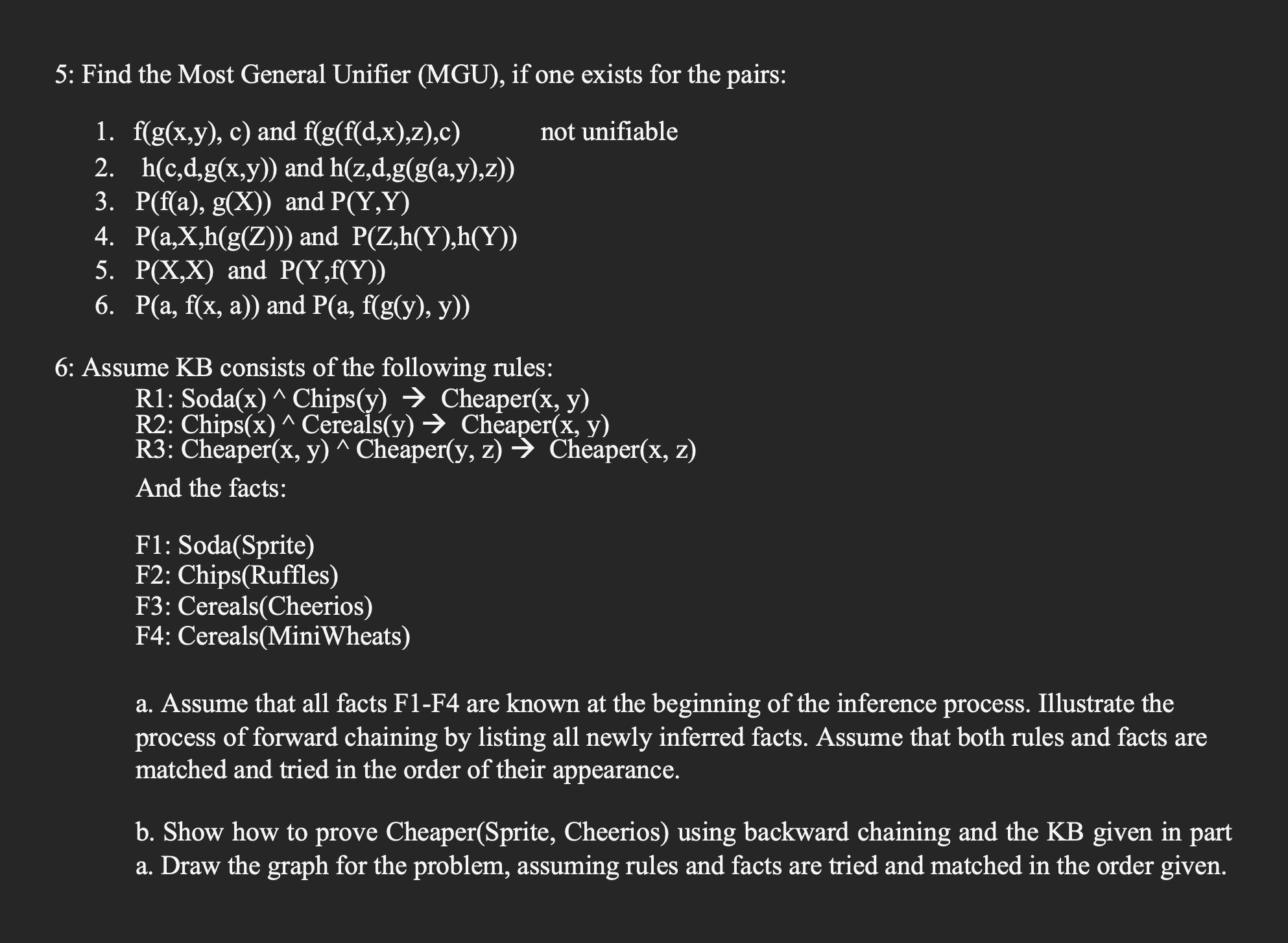 5: Find the Most General Unifier (MGU), if one exists for the pairs:

1. f(g(x,y), c) and f(g(f(d,x),z),c)   not unifiable
2. h(c,d,g(x,y)) and h(z,d,g(g(a,y),z))
3. P(f(a), g(X)) and P(Y,Y)
4. P(a,X,h(g(Z))) and P(Z,h(Y),h(Y))
5. P(X,X) and P(Y,f(Y))
6. P(a, f(x, a)) and P(a, f(g(y), y))

6: Assume KB consists of the following rules:
R1: Soda(x) ^ Chips(y) → Cheaper(x, y)
R2: Chips(x) ^ Cereals(y) → Cheaper(x, y)
R3: Cheaper(x, y) ^ Cheaper(y, z) → Cheaper(x, z)

And the facts:

F1: Soda(Sprite)
F2: Chips(Ruffles)
F3: Cereals(Cheerios)
F4: Cereals(MiniWheats)

a. Assume that all facts F1-F4 are known at the beginning of the inference process. Illustrate the process of forward chaining by listing all newly inferred facts. Assume that both rules and facts are matched and tried in the order of their appearance.

b. Show how to prove Cheaper(Sprite, Cheerios) using backward chaining and the KB given in part a. Draw the graph for the problem, assuming rules and facts are tried and matched in the order given.